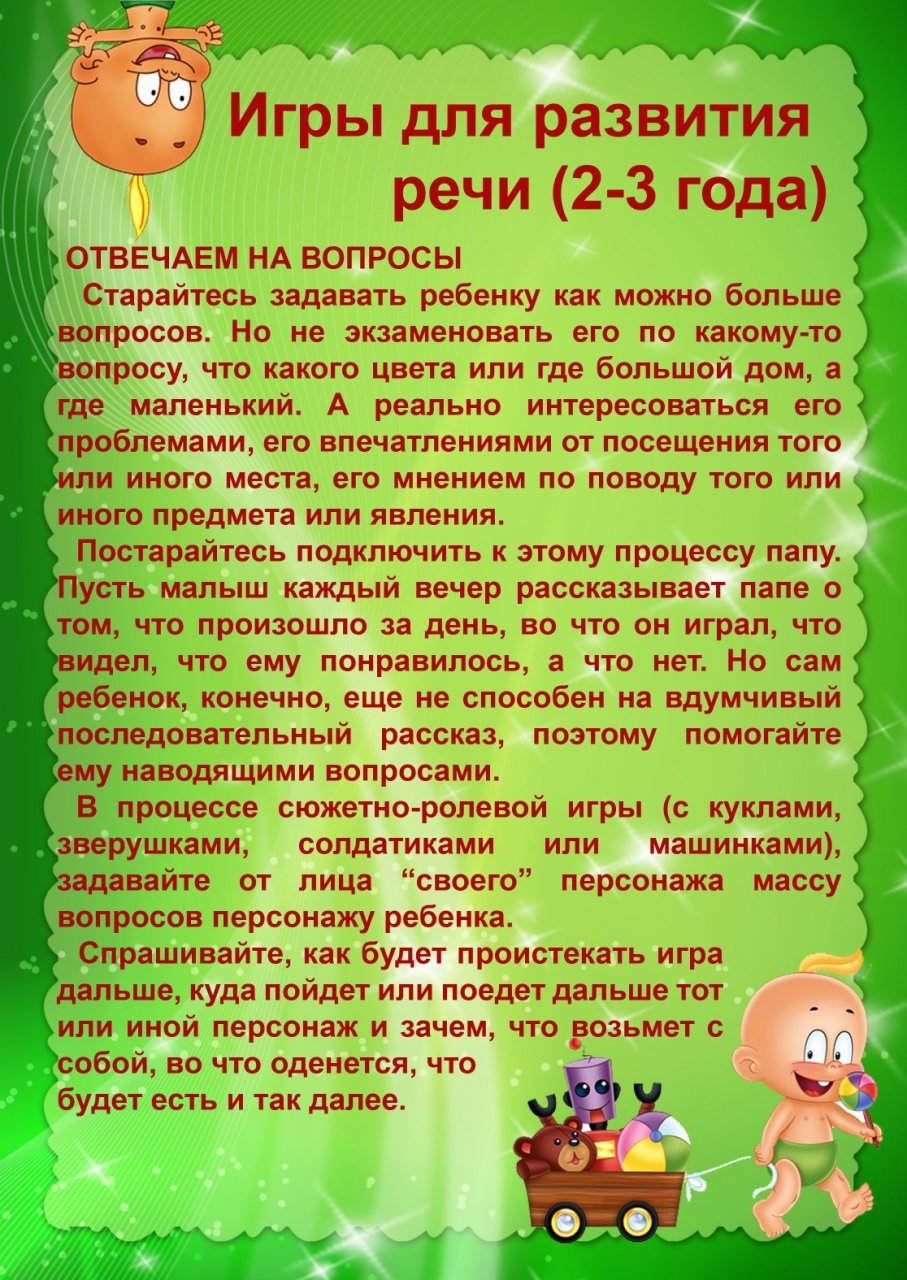 Игры для развития речи (2-3 года)

ОТВЕЧАЕМ НА ВОПРОСЫ

Старайтесь задавать ребенку как можно больше вопросов. Но не экзаменовать его по какому-то вопросу, что какого цвета или где большой дом, а где маленький. А реально интересоваться его проблемами, его впечатлениями от посещения того или иного места, его мнением по поводу того или иного предмета или явления.

Постарайтесь подключить к этому процессу папу. Пусть малыш каждый вечер рассказывает папе о том, что произошло за день, во что он играл, что видел, что ему понравилось, а что нет. Но сам ребенок, конечно, еще не способен на вдумчивый последовательный рассказ, поэтому помогайте ему наводящими вопросами.

В процессе сюжетно-ролевой игры (с куклами, зверушками, солдатиками или машинками), задавайте от лица "своего" персонажа массу вопросов персонажу ребенка.

Спрашивайте, как будет проистекать игра дальше, куда пойдет или поедет дальше тот или иной персонаж и зачем, что возьмет с собой, во что оденется, что будет есть и так далее.